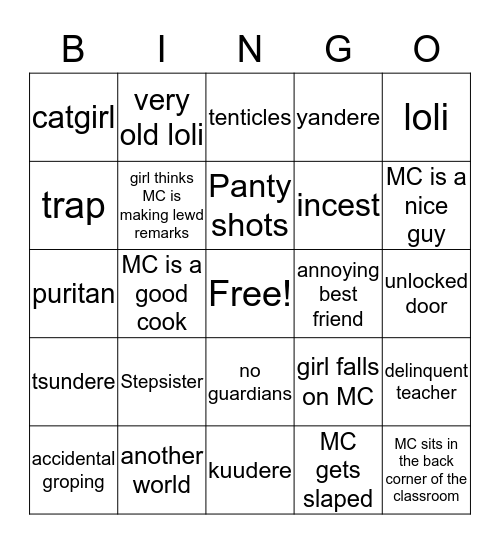 | B | I | N | G | O |
|---|---|---|---|---|
| catgirl | very old loli | tenticles | yandere | loli |
| trap | girl thinks MC is making lewd remarks | Panty shots | incest | MC is a nice guy |
| puritan | MC is a good cook | Free! | annoying best friend | unlocked door |
| tsundere | Stepsister | no guardians | girl falls on MC | delinquent teacher |
| accidental groping | another world | kuudere | MC gets slaped | MC sits in the back corner of the classroom |